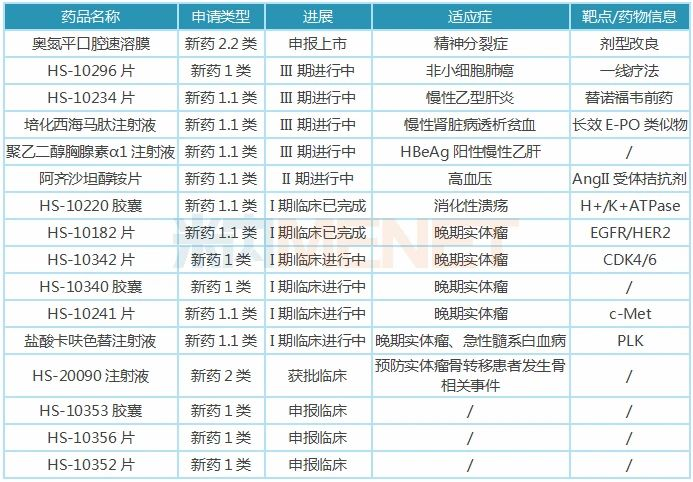 | 药品名称 | 申请类型 | 进展 | 适应症 | 靶点/药物信息 |
|---|---|---|---|---|
| 奥氮平口腔速溶膜 | 新药 2.2 类 | 申报上市 | 精神分裂症 | 剂型改良 |
| HS-10296 片 | 新药 1 类 | III 期进行中 | 非小细胞肺癌 | 一线疗法 |
| HS-10234 片 | 新药 1.1 类 | III 期进行中 | 慢性乙型肝炎 | 替诺福韦前药 |
| 培化西海马肽注射液 | 新药 1.1 类 | III 期进行中 | 慢性肾脏病透析贫血 | 长效 E-PO 类似物 |
| 聚乙二醇胸腺素α1 注射液 | 新药 1.1 类 | III 期进行中 | HBeAg 阳性慢性乙肝 | / |
| 阿齐沙坦醇铵片 | 新药 1.1 类 | II 期进行中 | 高血压 | AngII 受体拮抗剂 |
| HS-10220 胶囊 | 新药 1.1 类 | I 期临床已完成 | 消化性溃疡 | H+/K+ATPase |
| HS-10182 片 | 新药 1.1 类 | I 期临床已完成 | 晚期实体瘤 | EGFR/HER2 |
| HS-10342 片 | 新药 1 类 | I 期临床进行中 | 晚期实体瘤 | CDK4/6 |
| HS-10340 胶囊 | 新药 1 类 | I 期临床进行中 | 晚期实体瘤 | / |
| HS-10241 片 | 新药 1.1 类 | I 期临床进行中 | 晚期实体瘤 | c-Met |
| 盐酸卡呋色替注射液 | 新药 1.1 类 | I 期临床进行中 | 晚期实体瘤、急性髓系白血病 | PLK |
| HS-20090 注射液 | 新药 2 类 | 获批临床 | 预防实体瘤骨转移患者发生骨相关事件 | / |
| HS-10353 胶囊 | 新药 1 类 | 申报临床 | / | / |
| HS-10356 片 | 新药 1 类 | 申报临床 | / | / |
| HS-10352 片 | 新药 1 类 | 申报临床 | / | / |